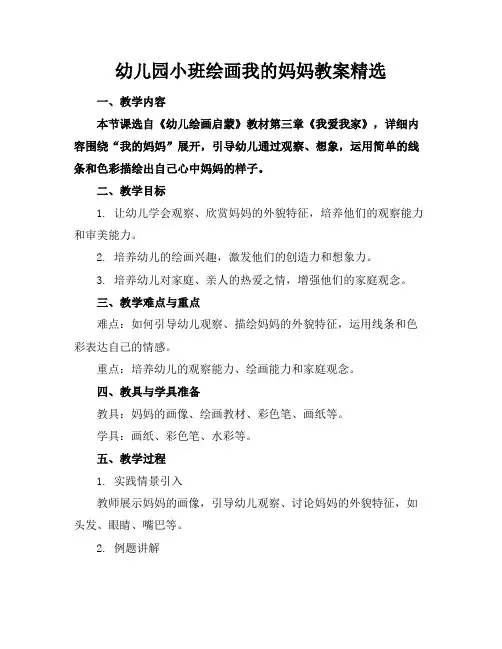 幼儿园小班绘画我的妈妈教案精选

一、教学内容

本节课选自《幼儿绘画启蒙》教材第三章《我爱我家》，详细内容围绕“我的妈妈”展开，引导幼儿通过观察、想象，运用简单的线条和色彩描绘出自己心中妈妈的样子。

二、教学目标

1. 让幼儿学会观察、欣赏妈妈的外貌特征，培养他们的观察能力和审美能力。

2. 培养幼儿的绘画兴趣，激发他们的创造力和想象力。

3. 培养幼儿对家庭、亲人的热爱之情，增强他们的家庭观念。

三、教学难点与重点

难点：如何引导幼儿观察、描绘妈妈的外貌特征，运用线条和色彩表达自己的情感。

重点：培养幼儿的观察能力、绘画能力和家庭观念。

四、教具与学具准备

教具：妈妈的画像、绘画教材、彩色笔、画纸等。

学具：画纸、彩色笔、水彩等。

五、教学过程

1. 实践情景引入

教师展示妈妈的画像，引导幼儿观察、讨论妈妈的外貌特征，如头发、眼睛、嘴巴等。

2. 例题讲解